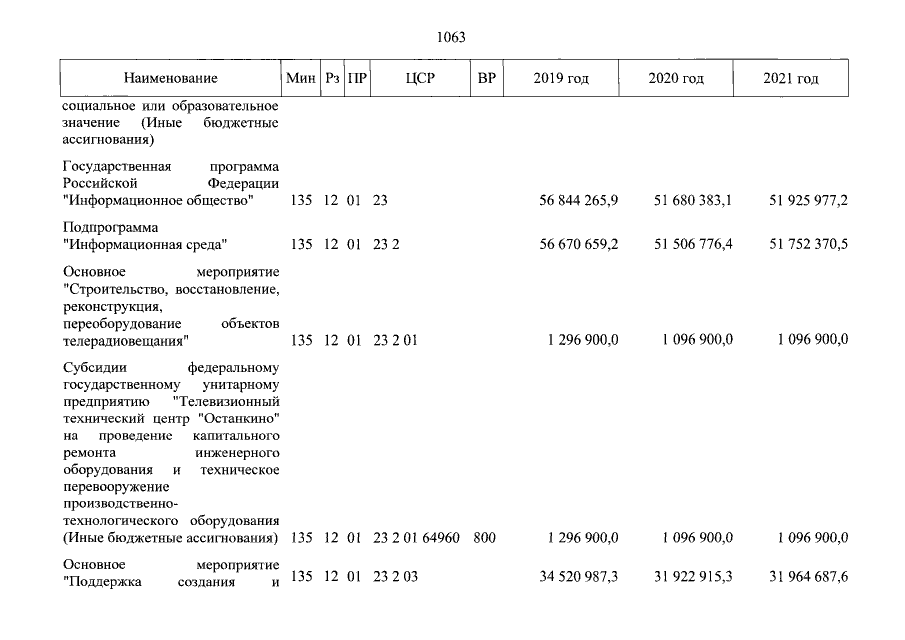 1063

| Наименование | Мин | Рз | ПР | ЦСР | ВР | 2019 год | 2020 год | 2021 год |
|---|---|---|---|---|---|---|---|---|
| социальное или образовательное значение (Иные бюджетные ассигнования) | | | | | | | | |
| Государственная программа Российской Федерации "Информационное общество" | 135 | 12 | 01 | 23 | | 56 844 265,9 | 51 680 383,1 | 51 925 977,2 |
| Подпрограмма "Информационная среда" | 135 | 12 | 01 | 23 2 | | 56 670 659,2 | 51 506 776,4 | 51 752 370,5 |
| Основное мероприятие "Строительство, восстановление, реконструкция, переоборудование объектов телерадиовещания" | 135 | 12 | 01 | 23 2 01 | | 1 296 900,0 | 1 096 900,0 | 1 096 900,0 |
| Субсидии федеральному государственному унитарному предприятию "Телевизионный технический центр "Останкино" на проведение капитального ремонта инженерного оборудования и техническое перевооружение производственно-технологического оборудования (Иные бюджетные ассигнования) | 135 | 12 | 01 | 23 2 01 64960 | 800 | 1 296 900,0 | 1 096 900,0 | 1 096 900,0 |
| Основное мероприятие "Поддержка создания и | 135 | 12 | 01 | 23 2 03 | | 34 520 987,3 | 31 922 915,3 | 31 964 687,6 |